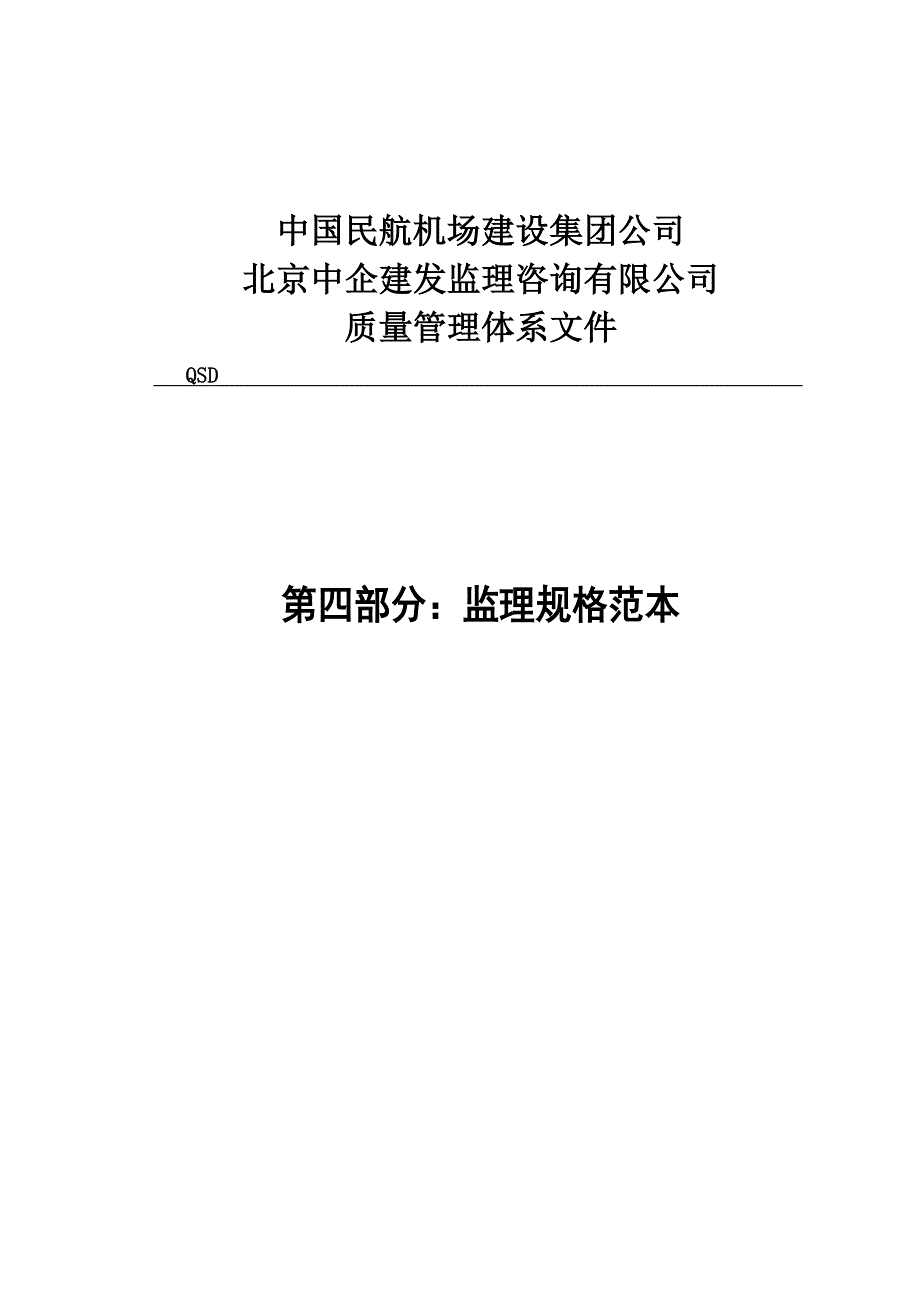 中国民航机场建设集团公司
北京中企建发监理咨询有限公司
质量管理体系文件

QSD

第四部分：监理规格范本